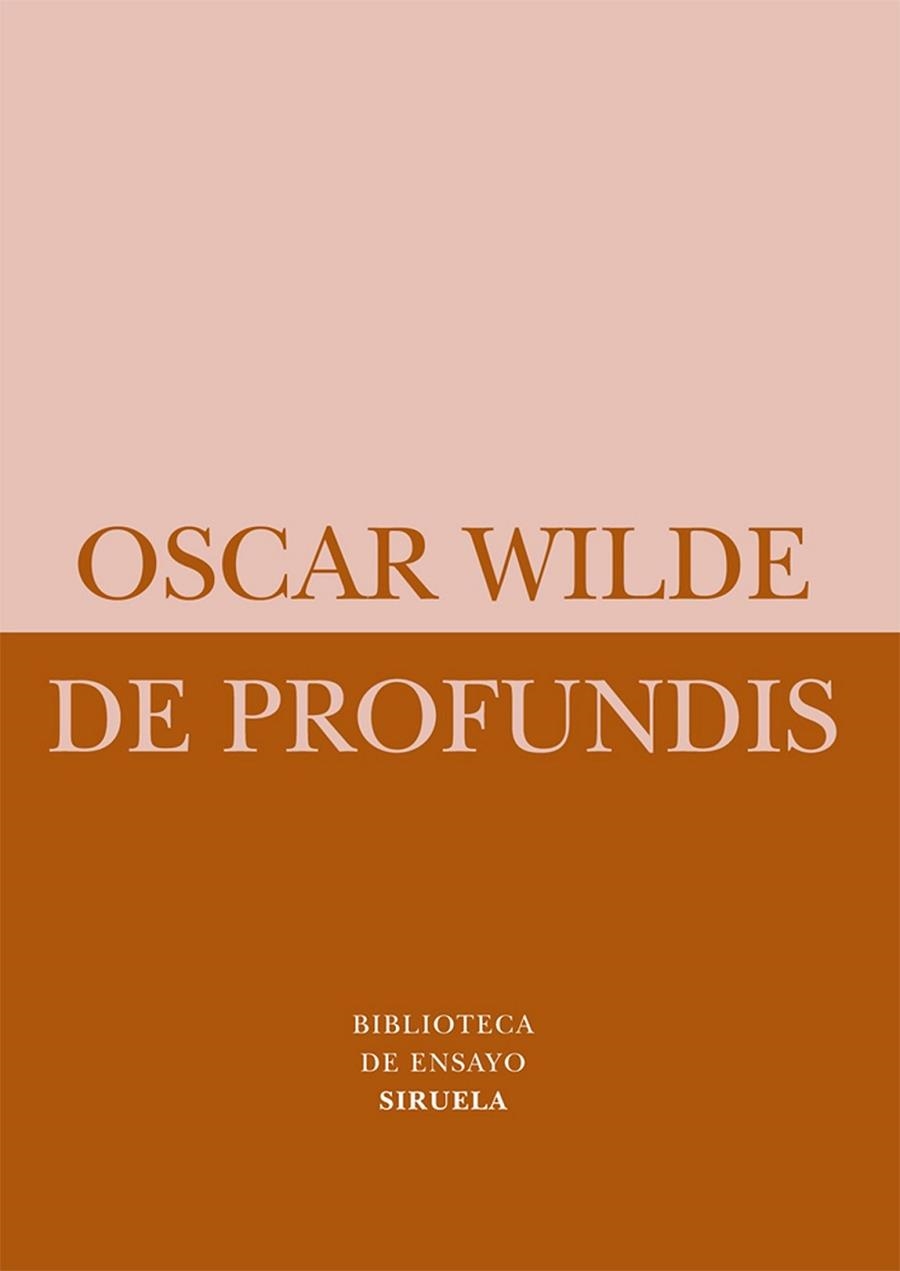 OSCAR WILDE
DE PROFUNDIS

BIBLIOTECA
DE ENSAYO
SIRUELA